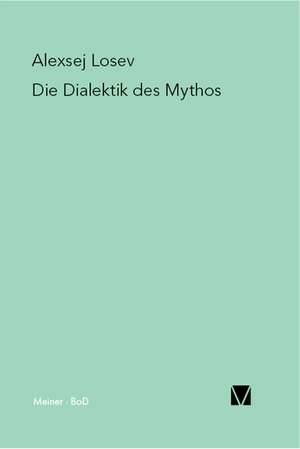 Alexsej Losev

Die Dialektik des Mythos

Meiner · BoD